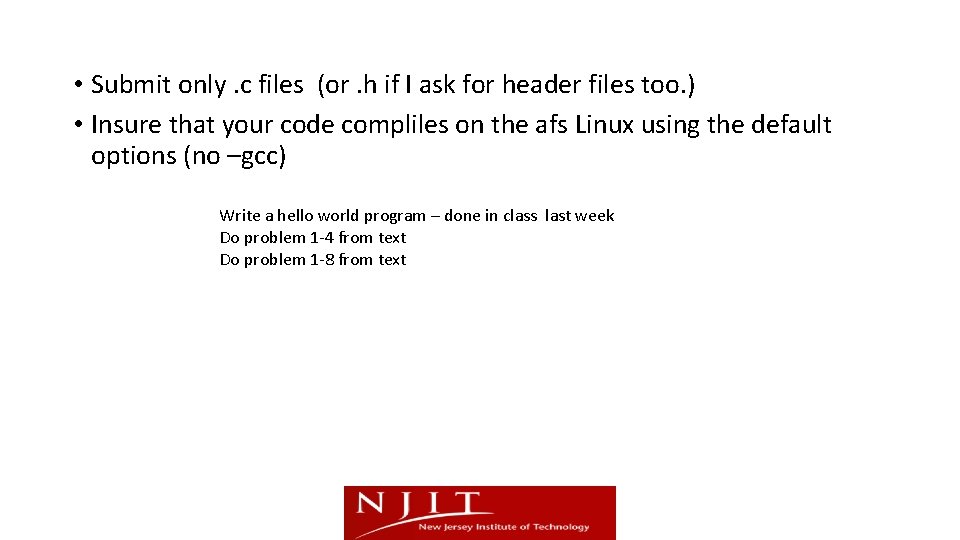 • Submit only .c files (or .h if I ask for header files too.)
• Insure that your code compliles on the afs Linux using the default options (no –gcc)

Write a hello world program – done in class last week
Do problem 1-4 from text
Do problem 1-8 from text

NJIT
New Jersey Institute of Technology